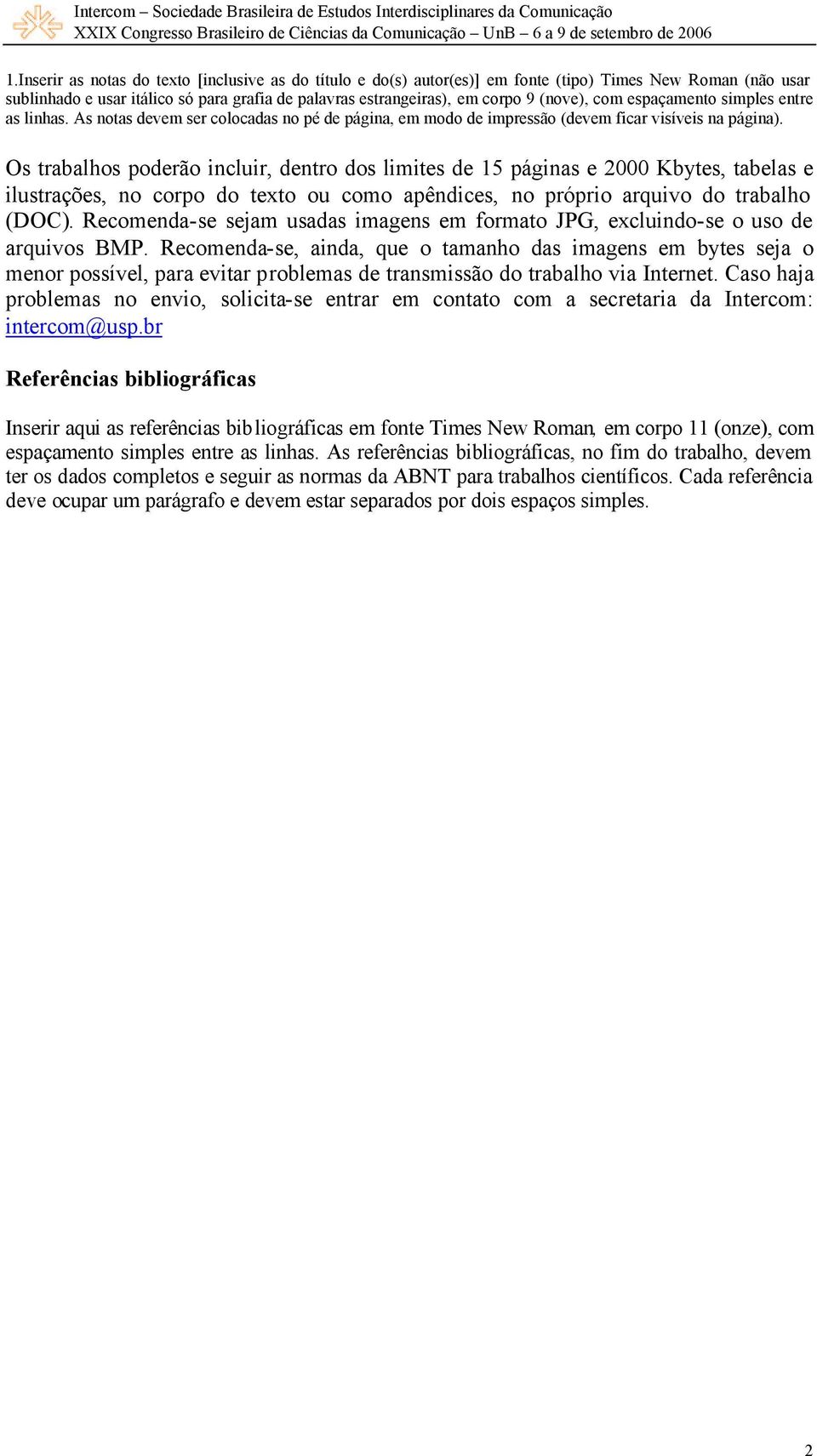 Intercom – Sociedade Brasileira de Estudos Interdisciplinares da Comunicação
XXIX Congresso Brasileiro de Ciências da Comunicação – UnB – 6 a 9 de setembro de 2006

1.Inserir as notas do texto [inclusive as do título e do(s) autor(es)] em fonte (tipo) Times New Roman (não usar sublinhado e usar itálico só para grafia de palavras estrangeiras), em corpo 9 (nove), com espaçamento simples entre as linhas. As notas devem ser colocadas no pé de página, em modo de impressão (devem ficar visíveis na página).

Os trabalhos poderão incluir, dentro dos limites de 15 páginas e 2000 Kbytes, tabelas e ilustrações, no corpo do texto ou como apêndices, no próprio arquivo do trabalho (DOC). Recomenda-se sejam usadas imagens em formato JPG, excluindo-se o uso de arquivos BMP. Recomenda-se, ainda, que o tamanho das imagens em bytes seja o menor possível, para evitar problemas de transmissão do trabalho via Internet. Caso haja problemas no envio, solicita-se entrar em contato com a secretaria da Intercom: intercom@usp.br

Referências bibliográficas

Inserir aqui as referências bibliográficas em fonte Times New Roman, em corpo 11 (onze), com espaçamento simples entre as linhas. As referências bibliográficas, no fim do trabalho, devem ter os dados completos e seguir as normas da ABNT para trabalhos científicos. Cada referência deve ocupar um parágrafo e devem estar separados por dois espaços simples.

2